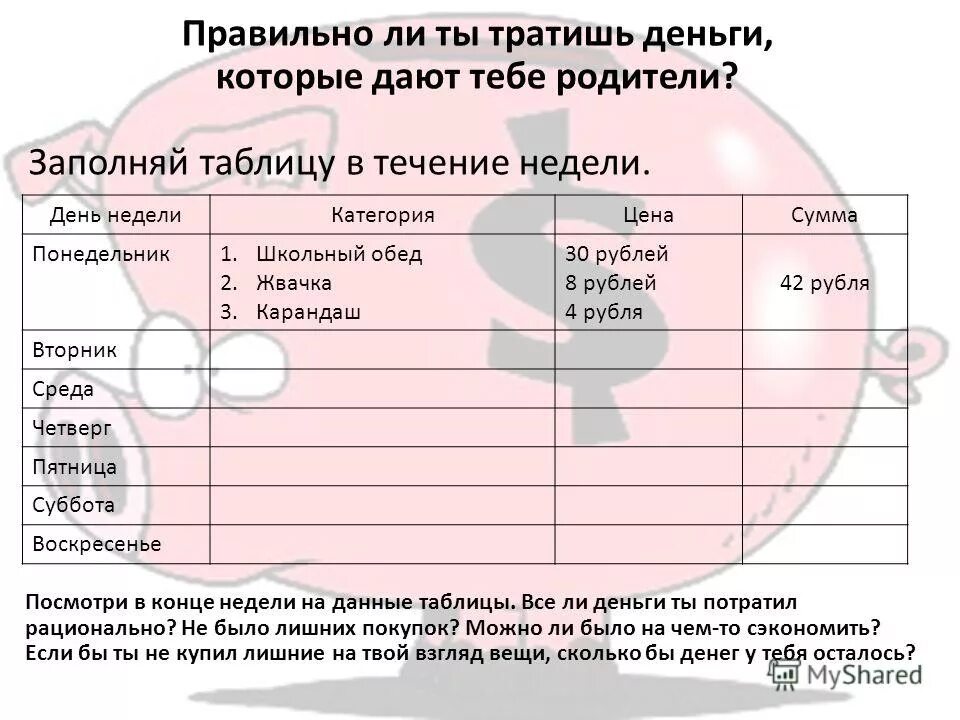 Правильно ли ты тратишь деньги, которые дают тебе родители?

Заполняй таблицу в течение недели.

| День недели | Категория | Цена | Сумма |
|---|---|---|---|
| Понедельник | 1. Школьный обед 2. Жвачка 3. Карандаш | 30 рублей 8 рублей 4 рубля | 42 рубля |
| Вторник | | | |
| Среда | | | |
| Четверг | | | |
| Пятница | | | |
| Суббота | | | |
| Воскресенье | | | |

Посмотри в конце недели на данные таблицы. Все ли деньги ты потратил рационально? Не было лишних покупок? Можно ли было на чем-то сэкономить? Если бы ты не купил лишние на твой взгляд вещи, сколько бы денег у тебя осталось?

MyShared